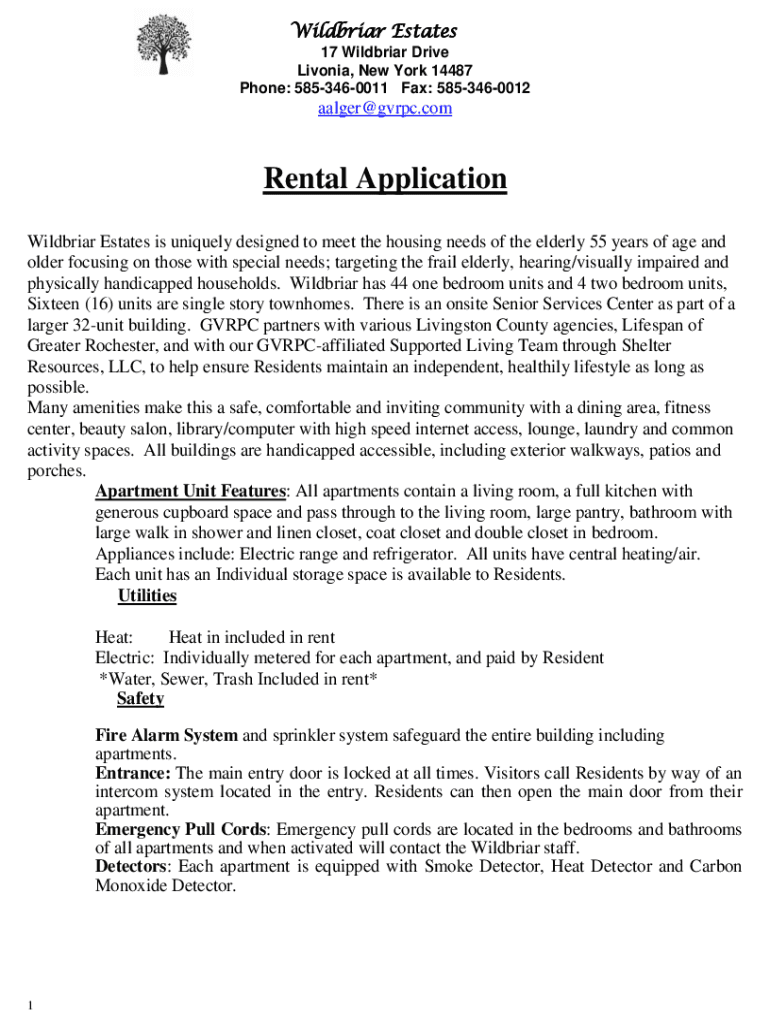 Wildbriar Estates
17 Wildbriar Drive
Livonia, New York 14487
Phone: 585-346-0011 Fax: 585-346-0012
aalger@gvrpc.com

Rental Application

Wildbriar Estates is uniquely designed to meet the housing needs of the elderly 55 years of age and older focusing on those with special needs; targeting the frail elderly, hearing/visually impaired and physically handicapped households. Wildbriar has 44 one bedroom units and 4 two bedroom units, Sixteen (16) units are single story townhomes. There is an onsite Senior Services Center as part of a larger 32-unit building. GVRPC partners with various Livingston County agencies, Lifespan of Greater Rochester, and with our GVRPC-affiliated Supported Living Team through Shelter Resources, LLC, to help ensure Residents maintain an independent, healthily lifestyle as long as possible.
Many amenities make this a safe, comfortable and inviting community with a dining area, fitness center, beauty salon, library/computer with high speed internet access, lounge, laundry and common activity spaces. All buildings are handicapped accessible, including exterior walkways, patios and porches.

Apartment Unit Features: All apartments contain a living room, a full kitchen with generous cupboard space and pass through to the living room, large pantry, bathroom with large walk in shower and linen closet, coat closet and double closet in bedroom. Appliances include: Electric range and refrigerator. All units have central heating/air. Each unit has an Individual storage space is available to Residents.

Utilities

Heat: Heat in included in rent
Electric: Individually metered for each apartment, and paid by Resident
*Water, Sewer, Trash Included in rent*

Safety

Fire Alarm System and sprinkler system safeguard the entire building including apartments.
Entrance: The main entry door is locked at all times. Visitors call Residents by way of an intercom system located in the entry. Residents can then open the main door from their apartment.
Emergency Pull Cords: Emergency pull cords are located in the bedrooms and bathrooms of all apartments and when activated will contact the Wildbriar staff.
Detectors: Each apartment is equipped with Smoke Detector, Heat Detector and Carbon Monoxide Detector.

1